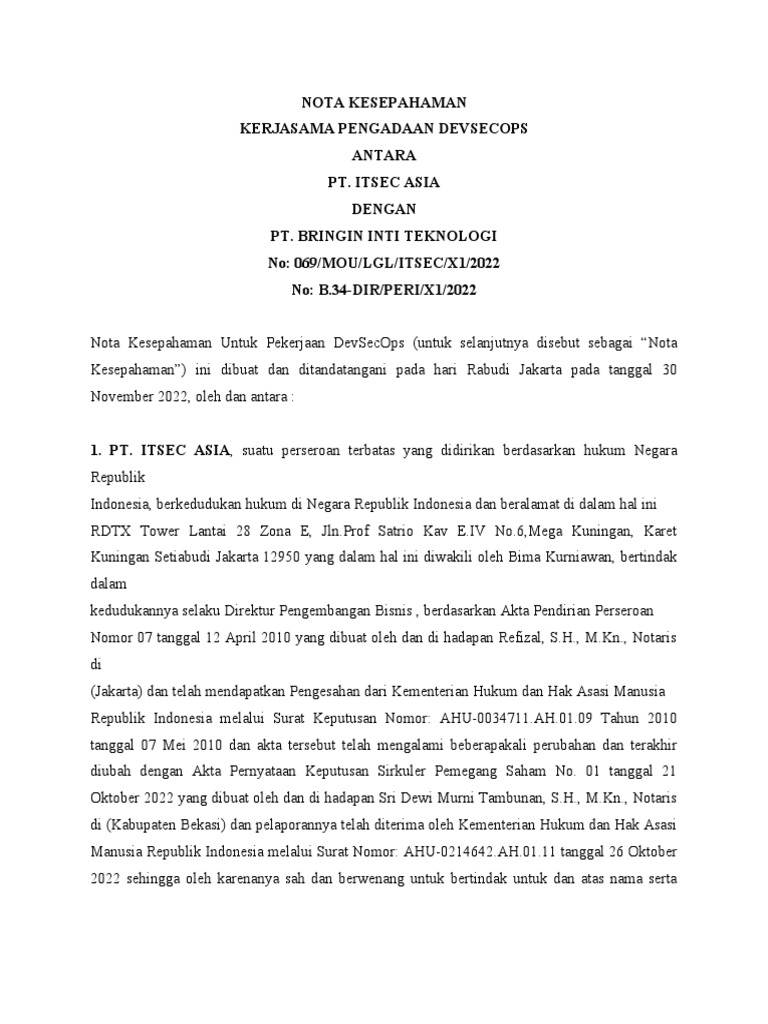 NOTA KESEPAHAMAN
KERJASAMA PENGADAAN DEVSECOPS
ANTARA
PT. ITSEC ASIA
DENGAN
PT. BRINGIN INTI TEKNOLOGI
No: 069/MOU/LGL/ITSEC/X1/2022
No: B.34-DIR/PERI/X1/2022

Nota Kesepahaman Untuk Pekerjaan DevSecOps (untuk selanjutnya disebut sebagai “Nota Kesepahaman”) ini dibuat dan ditandatangani pada hari Rabudi Jakarta pada tanggal 30 November 2022, oleh dan antara :

1. PT. ITSEC ASIA, suatu perseroan terbatas yang didirikan berdasarkan hukum Negara Republik

Indonesia, berkedudukan hukum di Negara Republik Indonesia dan beralamat di dalam hal ini RDTX Tower Lantai 28 Zona E, Jln.Prof Satrio Kav E.IV No.6,Mega Kuningan, Karet Kuningan Setiabudi Jakarta 12950 yang dalam hal ini diwakili oleh Bima Kurniawan, bertindak dalam

kedudukannya selaku Direktur Pengembangan Bisnis , berdasarkan Akta Pendirian Perseroan Nomor 07 tanggal 12 April 2010 yang dibuat oleh dan di hadapan Refizal, S.H., M.Kn., Notaris di

(Jakarta) dan telah mendapatkan Pengesahan dari Kementerian Hukum dan Hak Asasi Manusia Republik Indonesia melalui Surat Keputusan Nomor: AHU-0034711.AH.01.09 Tahun 2010 tanggal 07 Mei 2010 dan akta tersebut telah mengalami beberapakali perubahan dan terakhir diubah dengan Akta Pernyataan Keputusan Sirkuler Pemegang Saham No. 01 tanggal 21 Oktober 2022 yang dibuat oleh dan di hadapan Sri Dewi Murni Tambunan, S.H., M.Kn., Notaris di (Kabupaten Bekasi) dan pelaporannya telah diterima oleh Kementerian Hukum dan Hak Asasi Manusia Republik Indonesia melalui Surat Nomor: AHU-0214642.AH.01.11 tanggal 26 Oktober 2022 sehingga oleh karenanya sah dan berwenang untuk bertindak untuk dan atas nama serta